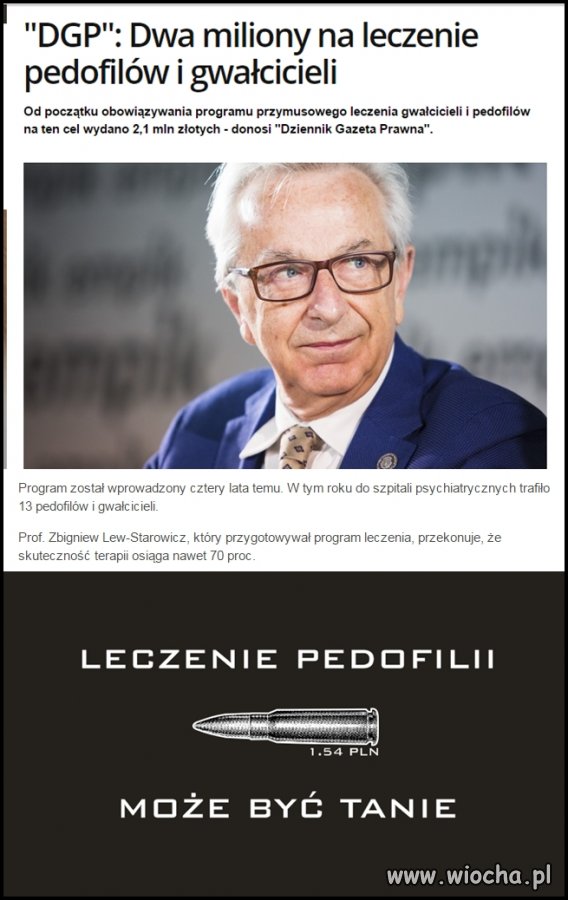 "DGP": Dwa miliony na leczenie pedofilów i gwałcicieli

Od początku obowiązywania programu przymusowego leczenia gwałcicieli i pedofilów na ten cel wydano 2,1 mln złotych - donosi "Dziennik Gazeta Prawna".

Program został wprowadzony cztery lata temu. W tym roku do szpitali psychiatrycznych trafiło 13 pedofilów i gwałcicieli.

Prof. Zbigniew Lew-Starowicz, który przygotowywał program leczenia, przekonuje, że skuteczność terapii osiąga nawet 70 proc.

LECZENIE PEDOFILII

1.54 PLN

MOŻE BYĆ TANIE

www.wiocha.pl